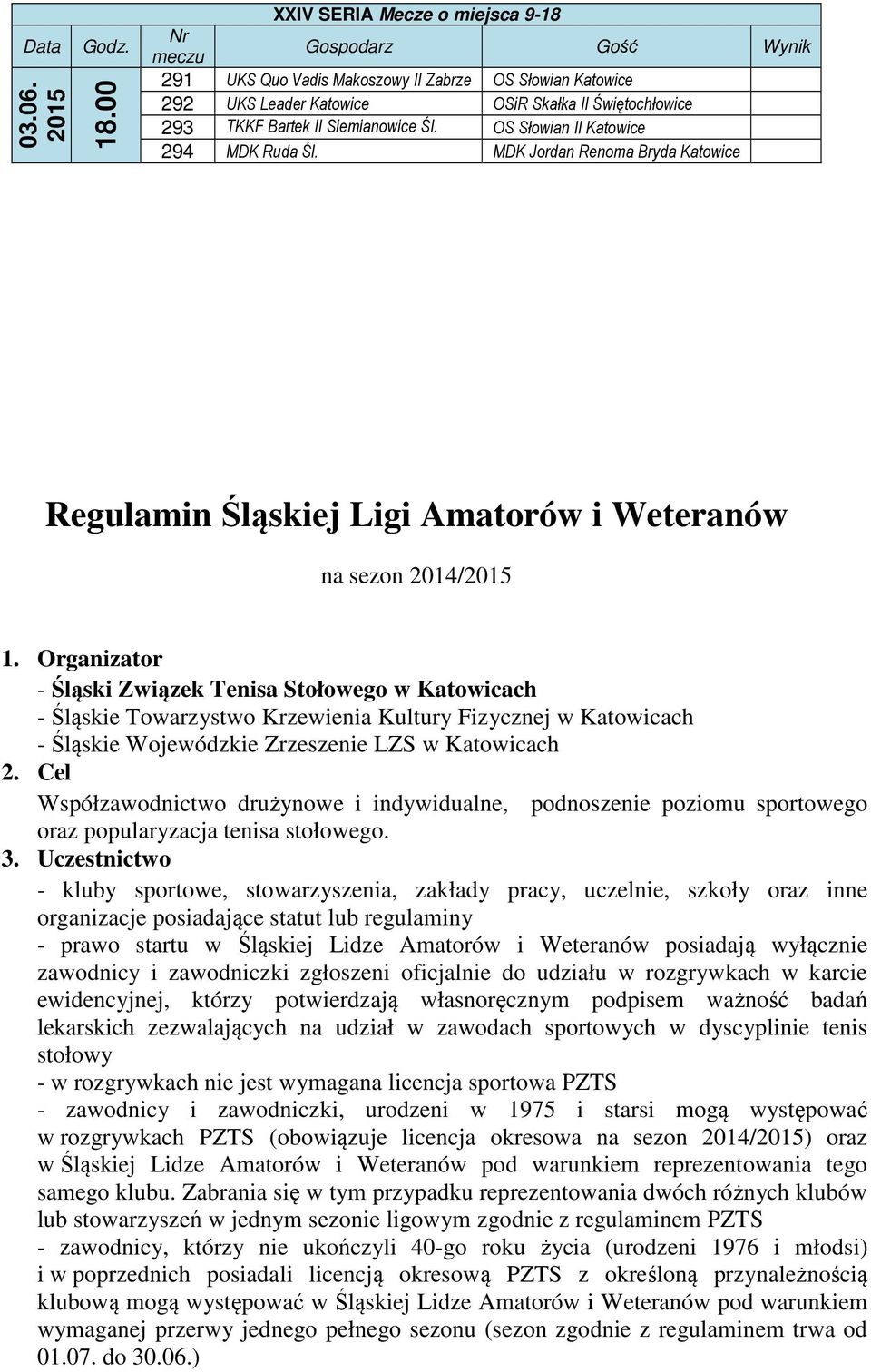 XXIV SERIA Mecze o miejsca 9-18

| Data | Godz. | Nr meczu | Gospodarz | Gość | Wynik |
|---|---|---|---|---|---|
| 03.06. 2015 | 18.00 | 291 | UKS Quo Vadis Makoszowy II Zabrze | OS Słowian Katowice | |
| | | 292 | UKS Leader Katowice | OSiR Skałka II Świętochłowice | |
| | | 293 | TKKF Bartek II Siemianowice Śl. | OS Słowian II Katowice | |
| | | 294 | MDK Ruda Śl. | MDK Jordan Renoma Bryda Katowice | |

Regulamin Śląskiej Ligi Amatorów i Weteranów

na sezon 2014/2015

1. Organizator
- Śląski Związek Tenisa Stołowego w Katowicach
- Śląskie Towarzystwo Krzewienia Kultury Fizycznej w Katowicach
- Śląskie Wojewódzkie Zrzeszenie LZS w Katowicach
2. Cel
Współzawodnictwo drużynowe i indywidualne, podnoszenie poziomu sportowego oraz popularyzacja tenisa stołowego.
3. Uczestnictwo
- kluby sportowe, stowarzyszenia, zakłady pracy, uczelnie, szkoły oraz inne organizacje posiadające statut lub regulaminy
- prawo startu w Śląskiej Lidze Amatorów i Weteranów posiadają wyłącznie zawodnicy i zawodniczki zgłoszeni oficjalnie do udziału w rozgrywkach w karcie ewidencyjnej, którzy potwierdzają własnoręcznym podpisem ważność badań lekarskich zezwalających na udział w zawodach sportowych w dyscyplinie tenis stołowy
- w rozgrywkach nie jest wymagana licencja sportowa PZTS
- zawodnicy i zawodniczki, urodzeni w 1975 i starsi mogą występować w rozgrywkach PZTS (obowiązuje licencja okresowa na sezon 2014/2015) oraz w Śląskiej Lidze Amatorów i Weteranów pod warunkiem reprezentowania tego samego klubu. Zabrania się w tym przypadku reprezentowania dwóch różnych klubów lub stowarzyszeń w jednym sezonie ligowym zgodnie z regulaminem PZTS
- zawodnicy, którzy nie ukończyli 40-go roku życia (urodzeni 1976 i młodsi) i w poprzednich posiadali licencją okresową PZTS z określoną przynależnością klubową mogą występować w Śląskiej Lidze Amatorów i Weteranów pod warunkiem wymaganej przerwy jednego pełnego sezonu (sezon zgodnie z regulaminem trwa od 01.07. do 30.06.)